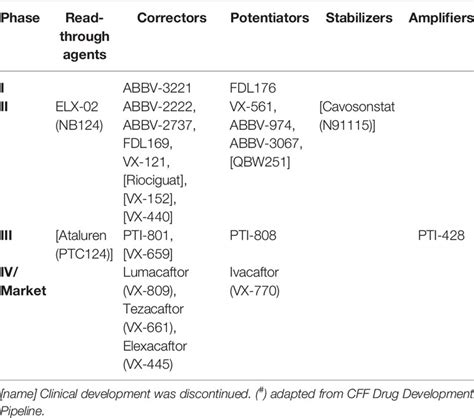 | Phase | Read-through agents | Correctors | Potentiators | Stabilizers | Amplifiers |
|---|---|---|---|---|---|
| I | | ABBV-3221 | FDL176 | | |
| II | ELX-02 (NB124) | ABBV-2222, ABBV-2737, FDL169, VX-121, [Riociguat], [VX-152], [VX-440] | VX-561, ABBV-974, ABBV-3067, [QBW251] | [Cavosonstat (N91115)] | |
| III | [Ataluren (PTC124)] | PTI-801, [VX-659] | PTI-808 | | PTI-428 |
| IV/ Market | | Lumacaftor (VX-809), Tezacaftor (VX-661), Elexacaftor (VX-445) | Ivacaftor (VX-770) | | |

[name] Clinical development was discontinued. ($^{\#}$) adapted from CFF Drug Development Pipeline.